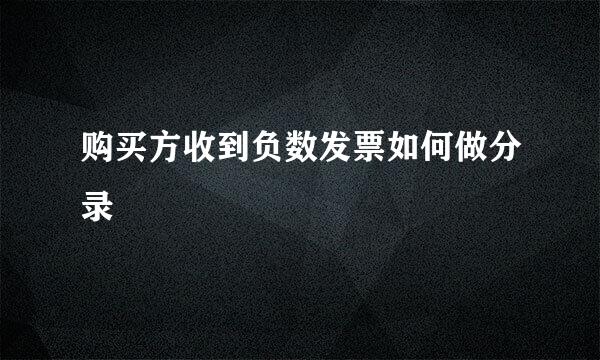 购买方收到负数发票如何做分录